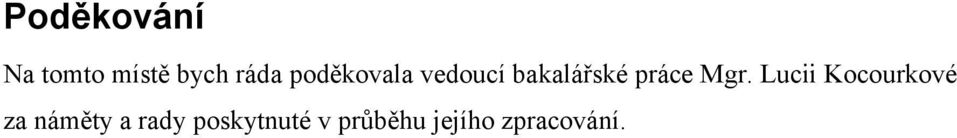 Poděkování

Na tomto místě bych ráda poděkovala vedoucí bakalářské práce Mgr. Lucii Kocourkové za náměty a rady poskytnuté v průběhu jejího zpracování.